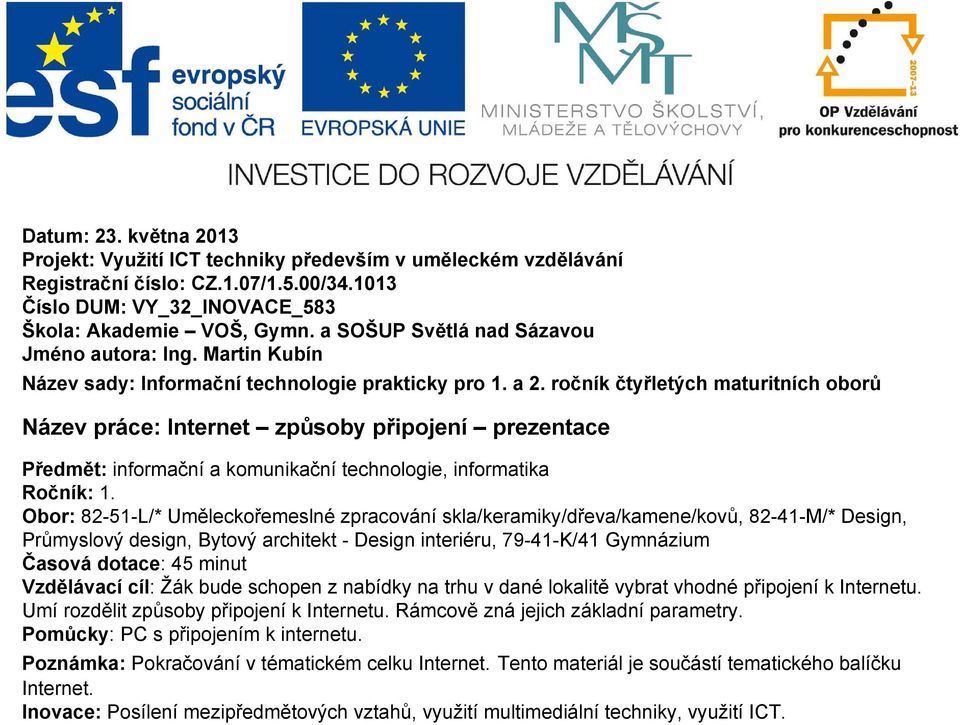 esf evropský sociální fond v ČR

EVROPSKÁ UNIE

MŠMT MINISTERSTVO ŠKOLSTVÍ, MLÁDEŽE A TĚLOVÝCHOVY

2007-13 OP Vzdělávání pro konkurenceschopnost

INVESTICE DO ROZVOJE VZDĚLÁVÁNÍ

Datum: 23. května 2013
Projekt: Využití ICT techniky především v uměleckém vzdělávání
Registrační číslo: CZ.1.07/1.5.00/34.1013
Číslo DUM: VY_32_INOVACE_583
Škola: Akademie – VOŠ, Gymn. a SOŠUP Světlá nad Sázavou
Jméno autora: Ing. Martin Kubín
Název sady: Informační technologie prakticky pro 1. a 2. ročník čtyřletých maturitních oborů

Název práce: Internet – způsoby připojení – prezentace

Předmět: informační a komunikační technologie, informatika
Ročník: 1.
Obor: 82-51-L/* Uměleckořemeslné zpracování skla/keramiky/dřeva/kamene/kovů, 82-41-M/* Design, Průmyslový design, Bytový architekt - Design interiéru, 79-41-K/41 Gymnázium
Časová dotace: 45 minut
Vzdělávací cíl: Žák bude schopen z nabídky na trhu v dané lokalitě vybrat vhodné připojení k Internetu. Umí rozdělit způsoby připojení k Internetu. Rámcově zná jejich základní parametry.
Pomůcky: PC s připojením k internetu.

Poznámka: Pokračování v tématickém celku Internet. Tento materiál je součástí tematického balíčku Internet.
Inovace: Posílení mezipředmětových vztahů, využití multimediální techniky, využití ICT.